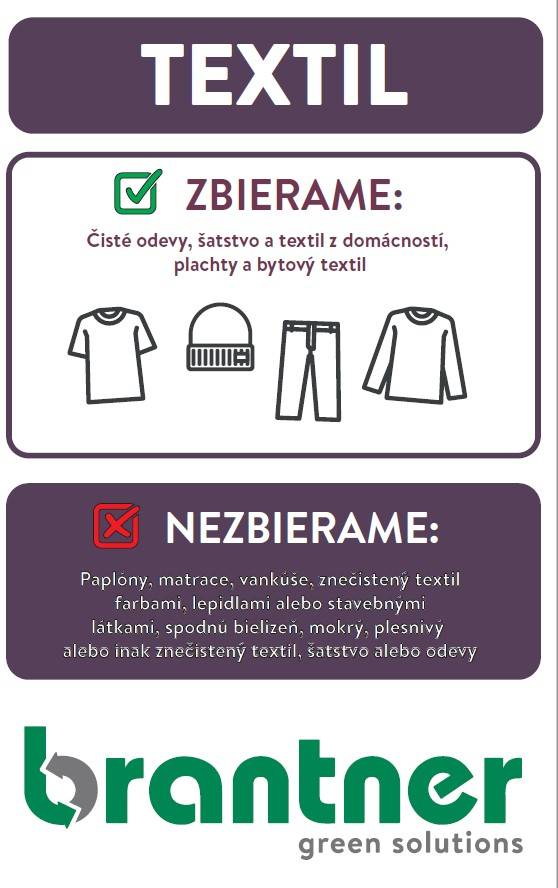 TEXTIL

ZBIERAME:

Čisté odevy, šatstvo a textil z domácností, plachty a bytový textil

NEZBIERAME:

Paplóny, matrace, vankúše, znečistený textil farbami, lepidlami alebo stavebnými látkami, spodnú bielizeň, mokrý, plesnivý alebo inak znečistený textil, šatstvo alebo odevy

brantner
green solutions